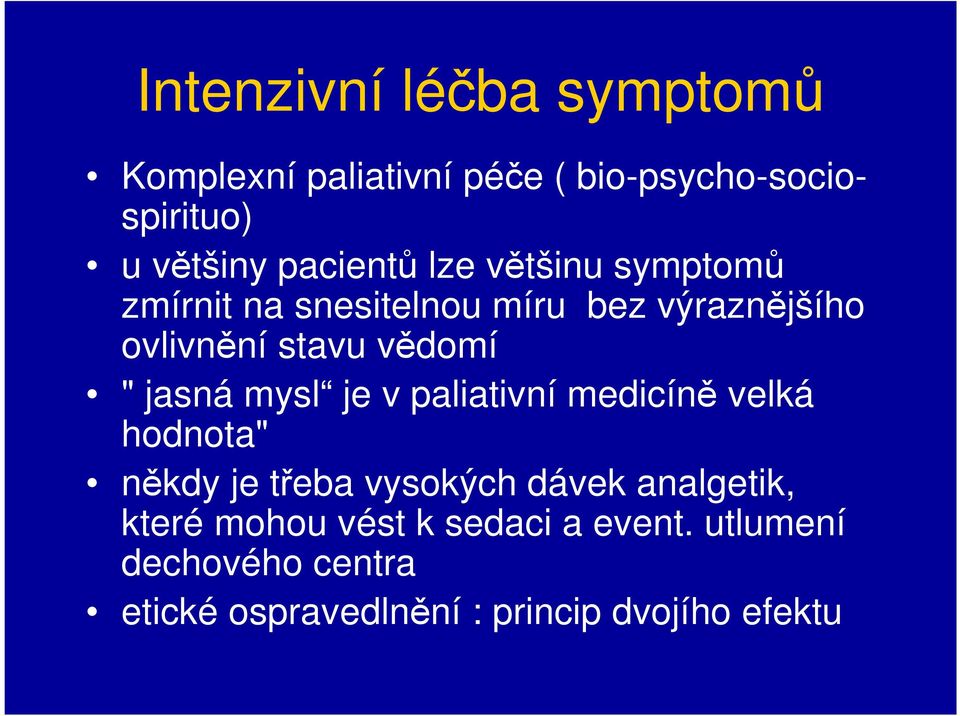 Intenzivní léčba symptomů

• Komplexní paliativní péče ( bio-psycho-socio-spirituo)
• u většiny pacientů lze většinu symptomů zmírnit na snesitelnou míru bez výraznějšího ovlivnění stavu vědomí
• " jasná mysl“ je v paliativní medicíně velká hodnota"
• někdy je třeba vysokých dávek analgetik, které mohou vést k sedaci a event. utlumení dechového centra
• etické ospravedlnění : princip dvojího efektu